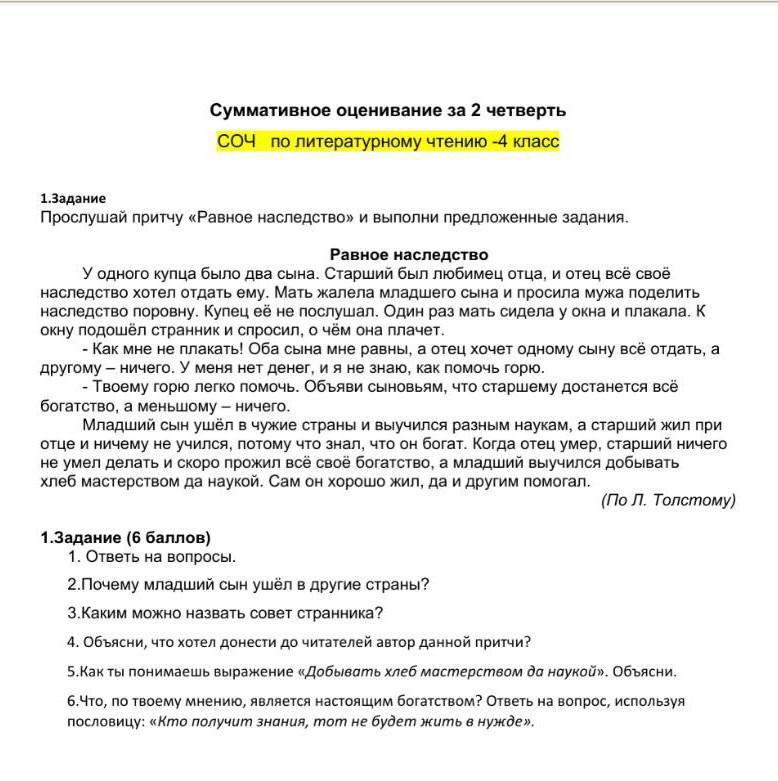 Суммативное оценивание за 2 четверть

СОЧ   по литературному чтению -4 класс

1.Задание
Прослушай притчу «Равное наследство» и выполни предложенные задания.

Равное наследство
У одного купца было два сына. Старший был любимец отца, и отец всё своё наследство хотел отдать ему. Мать жалела младшего сына и просила мужа поделить наследство поровну. Купец её не послушал. Один раз мать сидела у окна и плакала. К окну подошёл странник и спросил, о чём она плачет.
- Как мне не плакать! Оба сына мне равны, а отец хочет одному сыну всё отдать, а другому – ничего. У меня нет денег, и я не знаю, как помочь горю.
- Твоему горю легко помочь. Объяви сыновьям, что старшему достанется всё богатство, а меньшому – ничего.
Младший сын ушёл в чужие страны и выучился разным наукам, а старший жил при отце и ничему не учился, потому что знал, что он богат. Когда отец умер, старший ничего не умел делать и скоро прожил всё своё богатство, а младший выучился добывать хлеб мастерством да наукой. Сам он хорошо жил, да и другим помогал.
(По Л. Толстому)

1.Задание (6 баллов)
1. Ответь на вопросы.
2.Почему младший сын ушёл в другие страны?
3.Каким можно назвать совет странника?
4. Объясни, что хотел донести до читателей автор данной притчи?
5.Как ты понимаешь выражение «Добывать хлеб мастерством да наукой». Объясни.
6.Что, по твоему мнению, является настоящим богатством? Ответь на вопрос, используя пословицу: «Кто получит знания, тот не будет жить в нужде».